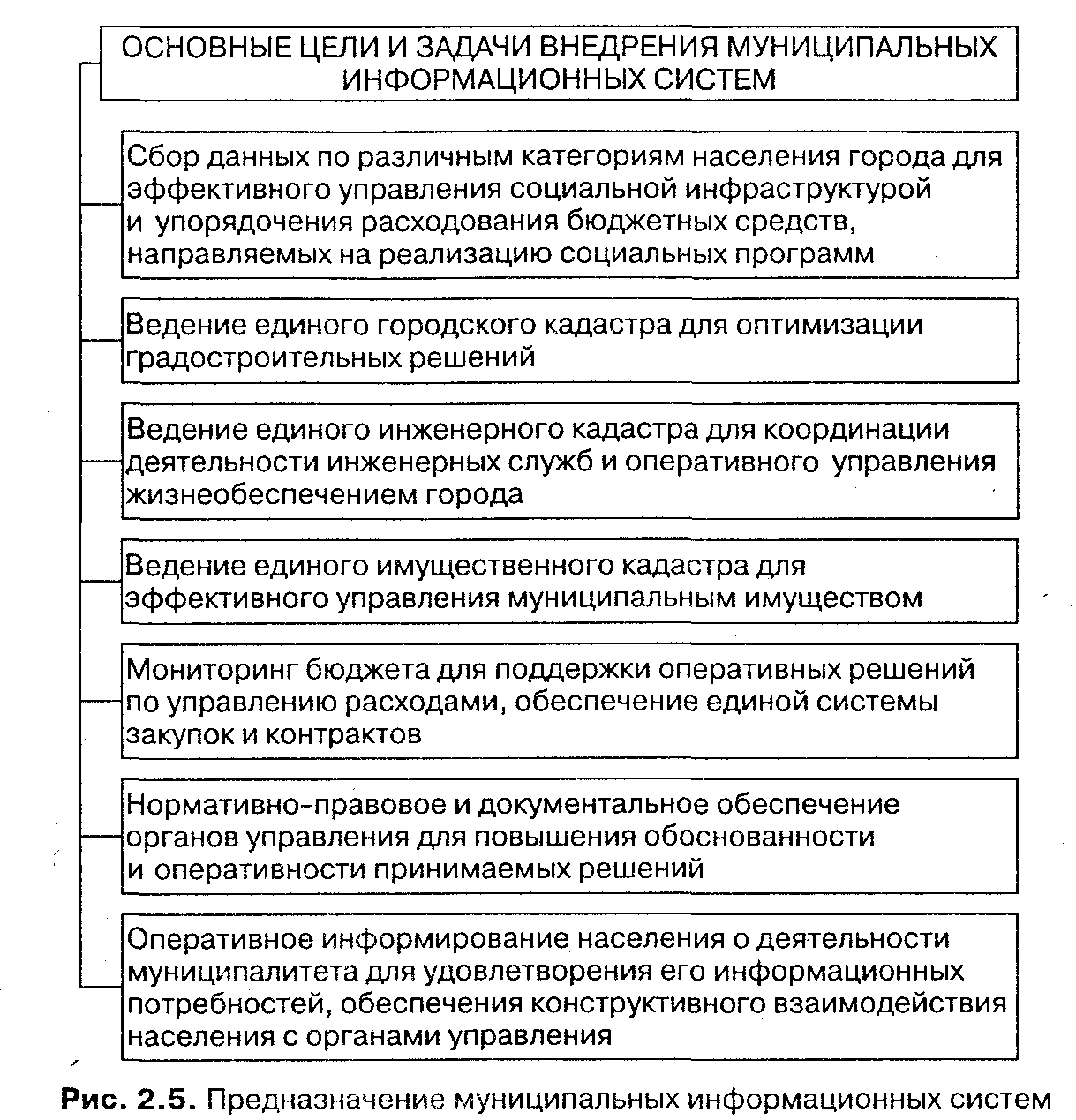 ОСНОВНЫЕ ЦЕЛИ И ЗАДАЧИ ВНЕДРЕНИЯ МУНИЦИПАЛЬНЫХ ИНФОРМАЦИОННЫХ СИСТЕМ

Сбор данных по различным категориям населения города для эффективного управления социальной инфраструктурой и упорядочения расходования бюджетных средств, направляемых на реализацию социальных программ

Ведение единого городского кадастра для оптимизации градостроительных решений

Ведение единого инженерного кадастра для координации деятельности инженерных служб и оперативного управления жизнеобеспечением города

Ведение единого имущественного кадастра для эффективного управления муниципальным имуществом

Мониторинг бюджета для поддержки оперативных решений по управлению расходами, обеспечение единой системы закупок и контрактов

Нормативно-правовое и документальное обеспечение органов управления для повышения обоснованности и оперативности принимаемых решений

Оперативное информирование населения о деятельности муниципалитета для удовлетворения его информационных потребностей, обеспечения конструктивного взаимодействия населения с органами управления

Рис. 2.5. Предназначение муниципальных информационных систем